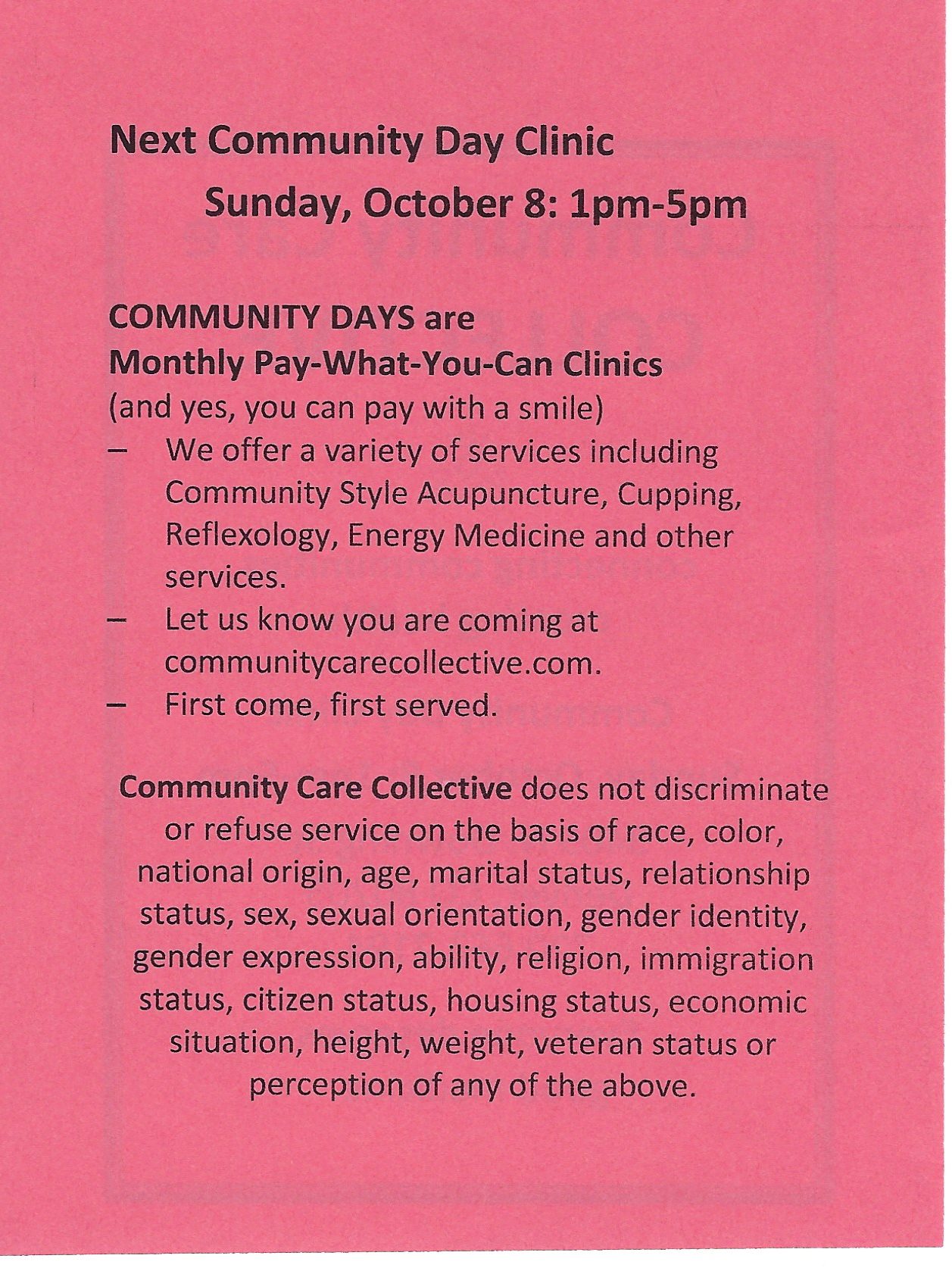 Next Community Day Clinic

Sunday, October 8: 1pm-5pm

COMMUNITY DAYS are
Monthly Pay-What-You-Can Clinics
(and yes, you can pay with a smile)

- We offer a variety of services including Community Style Acupuncture, Cupping, Reflexology, Energy Medicine and other services.
- Let us know you are coming at communitycarecollective.com.
- First come, first served.

Community Care Collective does not discriminate or refuse service on the basis of race, color, national origin, age, marital status, relationship status, sex, sexual orientation, gender identity, gender expression, ability, religion, immigration status, citizen status, housing status, economic situation, height, weight, veteran status or perception of any of the above.